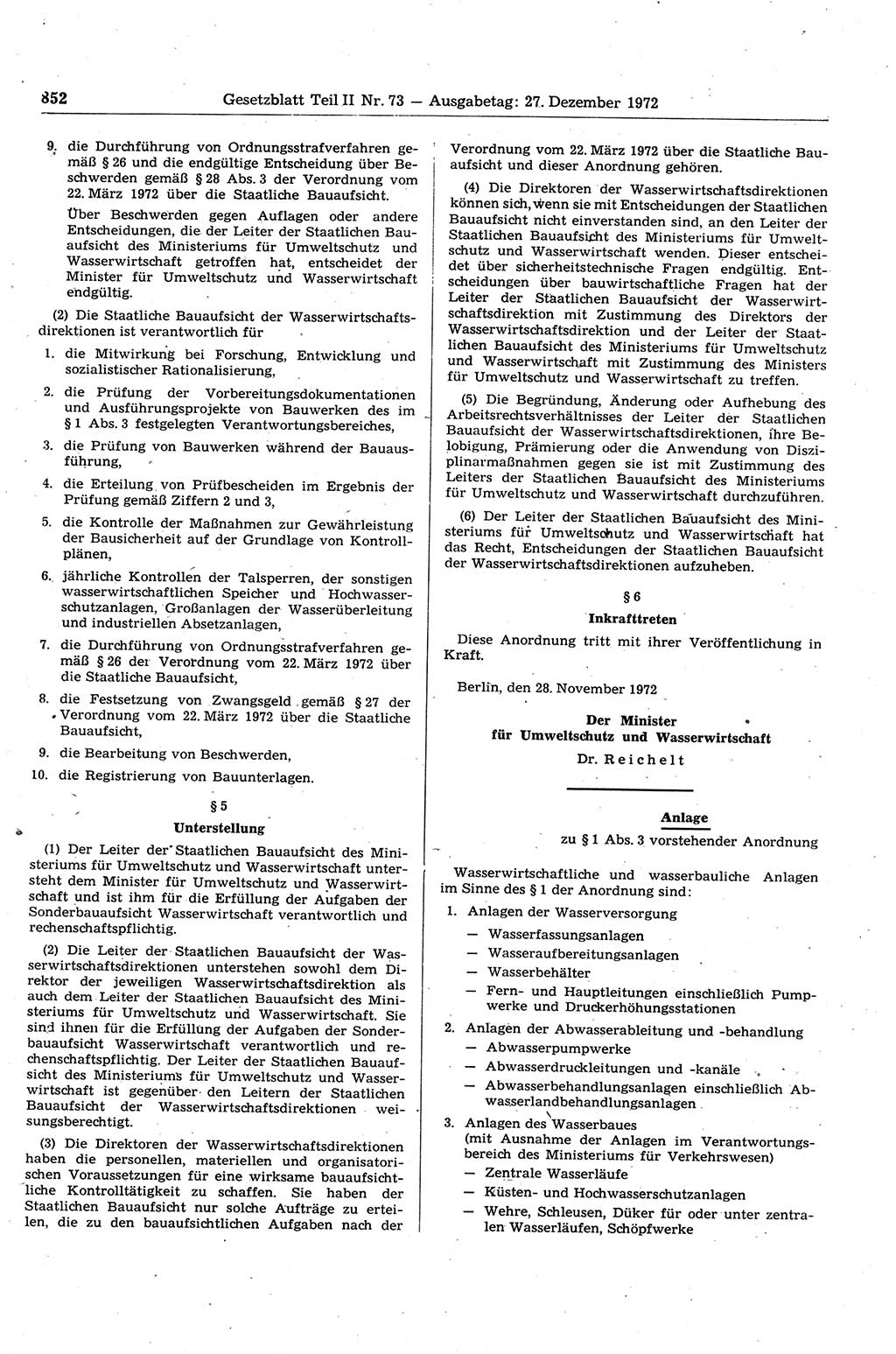 852 Gesetzblatt Teil II Nr. 73 — Ausgabetag: 27. Dezember 1972

9. die Durchführung von Ordnungsstrafverfahren gemäß § 26 und die endgültige Entscheidung über Beschwerden gemäß § 28 Abs. 3 der Verordnung vom 22. März 1972 über die Staatliche Bauaufsicht.

Über Beschwerden gegen Auflagen oder andere Entscheidungen, die der Leiter der Staatlichen Bauaufsicht des Ministeriums für Umweltschutz und Wasserwirtschaft getroffen hat, entscheidet der Minister für Umweltschutz und Wasserwirtschaft endgültig.

(2) Die Staatliche Bauaufsicht der Wasserwirtschaftsdirektionen ist verantwortlich für

1. die Mitwirkung bei Forschung, Entwicklung und sozialistischer Rationalisierung,

2. die Prüfung der Vorbereitungsdokumentationen und Ausführungsprojekte von Bauwerken des im § 1 Abs. 3 festgelegten Verantwortungsbereiches,

3. die Prüfung von Bauwerken während der Bauausführung,

4. die Erteilung von Prüfbescheiden im Ergebnis der Prüfung gemäß Ziffern 2 und 3,

5. die Kontrolle der Maßnahmen zur Gewährleistung der Bausicherheit auf der Grundlage von Kontrollplänen,

6. jährliche Kontrollen der Talsperren, der sonstigen wasserwirtschaftlichen Speicher und Hochwasserschutzanlagen, Großanlagen der Wasserüberleitung und industriellen Absetzanlagen,

7. die Durchführung von Ordnungsstrafverfahren gemäß § 26 der Verordnung vom 22. März 1972 über die Staatliche Bauaufsicht,

8. die Festsetzung von Zwangsgeld gemäß § 27 der Verordnung vom 22. März 1972 über die Staatliche Bauaufsicht,

9. die Bearbeitung von Beschwerden,

10. die Registrierung von Bauunterlagen.

§ 5
Unterstellung

(1) Der Leiter der Staatlichen Bauaufsicht des Ministeriums für Umweltschutz und Wasserwirtschaft untersteht dem Minister für Umweltschutz und Wasserwirtschaft und ist ihm für die Erfüllung der Aufgaben der Sonderbauaufsicht Wasserwirtschaft verantwortlich und rechenschaftspflichtig.

(2) Die Leiter der Staatlichen Bauaufsicht der Wasserwirtschaftsdirektionen unterstehen sowohl dem Direktor der jeweiligen Wasserwirtschaftsdirektion als auch dem Leiter der Staatlichen Bauaufsicht des Ministeriums für Umweltschutz und Wasserwirtschaft. Sie sind ihnen für die Erfüllung der Aufgaben der Sonderbauaufsicht Wasserwirtschaft verantwortlich und rechenschaftspflichtig. Der Leiter der Staatlichen Bauaufsicht des Ministeriums für Umweltschutz und Wasserwirtschaft ist gegenüber den Leitern der Staatlichen Bauaufsicht der Wasserwirtschaftsdirektionen weisungsberechtigt.

(3) Die Direktoren der Wasserwirtschaftsdirektionen haben die personellen, materiellen und organisatorischen Voraussetzungen für eine wirksame bauaufsichtliche Kontrolltätigkeit zu schaffen. Sie haben der Staatlichen Bauaufsicht nur solche Aufträge zu erteilen, die zu den bauaufsichtlichen Aufgaben nach der Verordnung vom 22. März 1972 über die Staatliche Bauaufsicht und dieser Anordnung gehören.

(4) Die Direktoren der Wasserwirtschaftsdirektionen können sich, wenn sie mit Entscheidungen der Staatlichen Bauaufsicht nicht einverstanden sind, an den Leiter der Staatlichen Bauaufsicht des Ministeriums für Umweltschutz und Wasserwirtschaft wenden. Dieser entscheidet über sicherheitstechnische Fragen endgültig. Entscheidungen über bauwirtschaftliche Fragen hat der Leiter der Staatlichen Bauaufsicht der Wasserwirtschaftsdirektion mit Zustimmung des Direktors der Wasserwirtschaftsdirektion und der Leiter der Staatlichen Bauaufsicht des Ministeriums für Umweltschutz und Wasserwirtschaft mit Zustimmung des Ministers für Umweltschutz und Wasserwirtschaft zu treffen.

(5) Die Begründung, Änderung oder Aufhebung des Arbeitsrechtsverhältnisses der Leiter der Staatlichen Bauaufsicht der Wasserwirtschaftsdirektionen, ihre Belobigung, Prämierung oder die Anwendung von Disziplinarmaßnahmen gegen sie ist mit Zustimmung des Leiters der Staatlichen Bauaufsicht des Ministeriums für Umweltschutz und Wasserwirtschaft durchzuführen.

(6) Der Leiter der Staatlichen Bauaufsicht des Ministeriums für Umweltschutz und Wasserwirtschaft hat das Recht, Entscheidungen der Staatlichen Bauaufsicht der Wasserwirtschaftsdirektionen aufzuheben.

§ 6
Inkrafttreten

Diese Anordnung tritt mit ihrer Veröffentlichung in Kraft.

Berlin, den 28. November 1972

Der Minister
für Umweltschutz und Wasserwirtschaft
Dr. Reichelt

Anlage
zu § 1 Abs. 3 vorstehender Anordnung

Wasserwirtschaftliche und wasserbauliche Anlagen im Sinne des § 1 der Anordnung sind:

1. Anlagen der Wasserversorgung
— Wasserfassungsanlagen
— Wasseraufbereitungsanlagen
— Wasserbehälter
— Fern- und Hauptleitungen einschließlich Pumpwerke und Druckerhöhungsstationen

2. Anlagen der Abwasserableitung und -behandlung
— Abwasserpumpwerke
— Abwasserdruckleitungen und -kanäle
— Abwasserbehandlungsanlagen einschließlich Abwasserlandbehandlungsanlagen

3. Anlagen des Wasserbaues
(mit Ausnahme der Anlagen im Verantwortungsbereich des Ministeriums für Verkehrswesen)
— Zentrale Wasserläufe
— Küsten- und Hochwasserschutzanlagen
— Wehre, Schleusen, Düker für oder unter zentralen Wasserläufen, Schöpfwerke